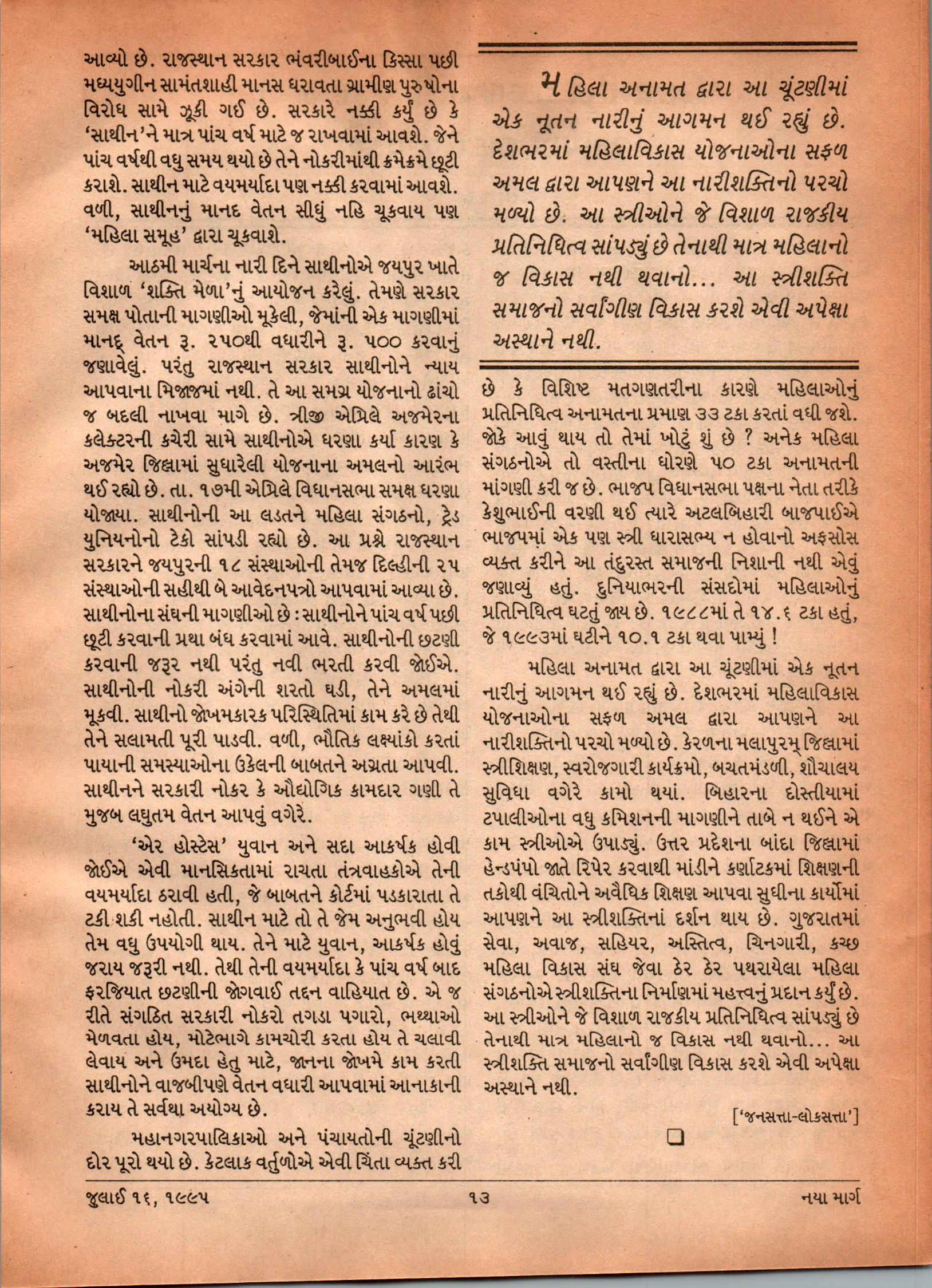 આવ્યો છે. રાજસ્થાન સરકાર ભંવરીબાઈના કિસ્સા પછી મધ્યયુગીન સામંતશાહી માનસ ધરાવતા ગ્રામીણ પુરુષોના વિરોધ સામે ઝૂકી ગઈ છે. સરકારે નક્કી કર્યું છે કે 'સાથીન'ને માત્ર પાંચ વર્ષ માટે જ રાખવામાં આવશે. જેને પાંચ વર્ષથી વધુ સમય થયો છે તેને નોકરીમાંથી ક્રમેક્રમે છૂટી કરાશે. સાથીન માટે વયમર્યાદા પણ નક્કી કરવામાં આવશે. વળી, સાથીનનું માનદ વેતન સીધું નહિ ચૂકવાય પણ 'મહિલા સમૂહ' દ્વારા ચૂકવાશે.

આઠમી માર્ચના નારી દિને સાથીનોએ જયપુર ખાતે વિશાળ 'શક્તિ મેળા'નું આયોજન કરેલું. તેમણે સરકાર સમક્ષ પોતાની માગણીઓ મૂકેલી, જેમાંની એક માગણીમાં માનદ્ વેતન રૂ. ૨૫૦થી વધારીને રૂ. ૫૦૦ કરવાનું જણાવેલું. પરંતુ રાજસ્થાન સરકાર સાથીનોને ન્યાય આપવાના મિજાજમાં નથી. તે આ સમગ્ર યોજનાનો ઢાંચો જ બદલી નાખવા માગે છે. ત્રીજી એપ્રિલે અજમેરના કલેક્ટરની કચેરી સામે સાથીનોએ ધરણા કર્યા કારણ કે અજમેર જિલ્લામાં સુધારેલી યોજનાના અમલનો આરંભ થઈ રહ્યો છે. તા. ૧૭મી એપ્રિલે વિધાનસભા સમક્ષ ધરણા યોજાયા. સાથીનોની આ લડતને મહિલા સંગઠનો, ટ્રેડ યુનિયનોનો ટેકો સાંપડી રહ્યો છે. આ પ્રશ્ને રાજસ્થાન સરકારને જયપુરની ૧૮ સંસ્થાઓની તેમજ દિલ્હીની ૨૫ સંસ્થાઓની સહીથી બે આવેદનપત્રો આપવામાં આવ્યા છે. સાથીનોના સંઘની માગણીઓ છે : સાથીનોને પાંચ વર્ષ પછી છૂટી કરવાની પ્રથા બંધ કરવામાં આવે. સાથીનોની છટણી કરવાની જરૂર નથી પરંતુ નવી ભરતી કરવી જોઈએ. સાથીનોની નોકરી અંગેની શરતો ઘડી, તેને અમલમાં મૂકવી. સાથીનો જોખમકારક પરિસ્થિતિમાં કામ કરે છે તેથી તેને સલામતી પૂરી પાડવી. વળી, ભૌતિક લક્ષ્યાંકો કરતાં પાયાની સમસ્યાઓના ઉકેલની બાબતને અગ્રતા આપવી. સાથીનને સરકારી નોકર કે ઔદ્યોગિક કામદાર ગણી તે મુજબ લઘુતમ વેતન આપવું વગેરે.

'એર હોસ્ટેસ' યુવાન અને સદા આકર્ષક હોવી જોઈએ એવી માનસિકતામાં રાચતા તંત્રવાહકોએ તેની વયમર્યાદા ઠરાવી હતી, જે બાબતને કોર્ટમાં પડકારાતા તે ટકી શકી નહોતી. સાથીન માટે તો તે જેમ અનુભવી હોય તેમ વધુ ઉપયોગી થાય. તેને માટે યુવાન, આકર્ષક હોવું જરાય જરૂરી નથી. તેથી તેની વયમર્યાદા કે પાંચ વર્ષ બાદ ફરજિયાત છટણીની જોગવાઈ તદ્દન વાહિયાત છે. એ જ રીતે સંગઠિત સરકારી નોકરો તગડા પગારો, ભથ્થાઓ મેળવતા હોય, મોટેભાગે કામચોરી કરતા હોય તે ચલાવી લેવાય અને ઉમદા હેતુ માટે, જાનના જોખમે કામ કરતી સાથીનોને વાજબીપણે વેતન વધારી આપવામાં આનાકાની કરાય તે સર્વથા અયોગ્ય છે.

મહાનગરપાલિકાઓ અને પંચાયતોની ચૂંટણીનો દોર પૂરો થયો છે. કેટલાક વર્તુળોએ એવી ચિંતા વ્યક્ત કરી

મહિલા અનામત દ્વારા આ ચૂંટણીમાં એક નૂતન નારીનું આગમન થઈ રહ્યું છે. દેશભરમાં મહિલાવિકાસ યોજનાઓના સફળ અમલ દ્વારા આપણને આ નારીશક્તિનો પરચો મળ્યો છે. આ સ્ત્રીઓને જે વિશાળ રાજકીય પ્રતિનિધિત્વ સાંપડ્યું છે તેનાથી માત્ર મહિલાનો જ વિકાસ નથી થવાનો... આ સ્ત્રીશક્તિ સમાજનો સર્વાંગીણ વિકાસ કરશે એવી અપેક્ષા અસ્થાને નથી.

છે કે વિશિષ્ટ મતગણતરીના કારણે મહિલાઓનું પ્રતિનિધિત્વ અનામતના પ્રમાણ ૩૩ ટકા કરતાં વધી જશે. જોકે આવું થાય તો તેમાં ખોટું શું છે ? અનેક મહિલા સંગઠનોએ તો વસ્તીના ધોરણે ૫૦ ટકા અનામતની માંગણી કરી જ છે. ભાજપ વિધાનસભા પક્ષના નેતા તરીકે કેશુભાઈની વરણી થઈ ત્યારે અટલબિહારી બાજપાઈએ ભાજપમાં એક પણ સ્ત્રી ધારાસભ્ય ન હોવાનો અફસોસ વ્યક્ત કરીને આ તંદુરસ્ત સમાજની નિશાની નથી એવું જણાવ્યું હતું. દુનિયાભરની સંસદોમાં મહિલાઓનું પ્રતિનિધિત્વ ઘટતું જાય છે. ૧૯૮૮માં તે ૧૪.૬ ટકા હતું, જે ૧૯૯૩માં ઘટીને ૧૦.૧ ટકા થવા પામ્યું !

મહિલા અનામત દ્વારા આ ચૂંટણીમાં એક નૂતન નારીનું આગમન થઈ રહ્યું છે. દેશભરમાં મહિલાવિકાસ યોજનાઓના સફળ અમલ દ્વારા આપણને આ નારીશક્તિનો પરચો મળ્યો છે. કેરળના મલાપુરમ્ જિલ્લામાં સ્ત્રીશિક્ષણ, સ્વરોજગારી કાર્યક્રમો, બચતમંડળી, શૌચાલય સુવિધા વગેરે કામો થયાં. બિહારના દોસ્તીયામાં ટપાલીઓના વધુ કમિશનની માગણીને તાબે ન થઈને એ કામ સ્ત્રીઓએ ઉપાડ્યું. ઉત્તર પ્રદેશના બાંદા જિલ્લામાં હેન્ડપંપો જાતે રિપેર કરવાથી માંડીને કર્ણાટકમાં શિક્ષણની તકોથી વંચિતોને અવૈધિક શિક્ષણ આપવા સુધીના કાર્યોમાં આપણને આ સ્ત્રીશક્તિનાં દર્શન થાય છે. ગુજરાતમાં સેવા, અવાજ, સહિયર, અસ્તિત્વ, ચિનગારી, કચ્છ મહિલા વિકાસ સંઘ જેવા ઠેર ઠેર પથરાયેલા મહિલા સંગઠનોએ સ્ત્રીશક્તિના નિર્માણમાં મહત્ત્વનું પ્રદાન કર્યું છે. આ સ્ત્રીઓને જે વિશાળ રાજકીય પ્રતિનિધિત્વ સાંપડ્યું છે તેનાથી માત્ર મહિલાનો જ વિકાસ નથી થવાનો... આ સ્ત્રીશક્તિ સમાજનો સર્વાંગીણ વિકાસ કરશે એવી અપેક્ષા અસ્થાને નથી.

['જનસત્તા-લોકસત્તા']

જુલાઈ ૧૬, ૧૯૯૫ ૧૩ નયા માર્ગ